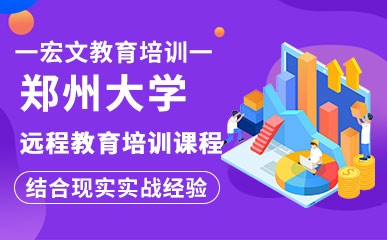 —宏文教育培训—
郑州大学
远程教育培训课程
结合现实实战经验